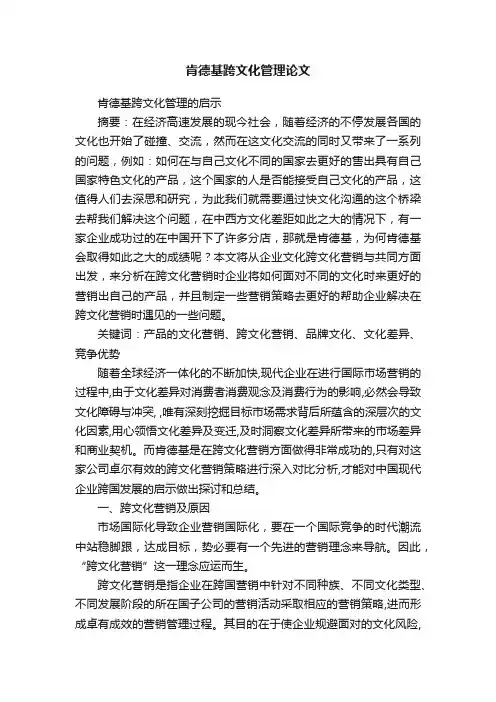 肯德基跨文化管理论文

肯德基跨文化管理的启示

摘要：在经济高速发展的现今社会，随着经济的不停发展各国的文化也开始了碰撞、交流，然而在这文化交流的同时又带来了一系列的问题，例如：如何在与自己文化不同的国家去更好的售出具有自己国家特色文化的产品，这个国家的人是否能接受自己文化的产品，这值得人们去深思和研究，为此我们就需要通过快文化沟通的这个桥梁去帮我们解决这个问题，在中西方文化差距如此之大的情况下，有一家企业成功过的在中国开下了许多分店，那就是肯德基，为何肯德基会取得如此之大的成绩呢？本文将从企业文化跨文化营销与共同方面出发，来分析在跨文化营销时企业将如何面对不同的文化时来更好的营销出自己的产品，并且制定一些营销策略去更好的帮助企业解决在跨文化营销时遇见的一些问题。

关键词：产品的文化营销、跨文化营销、品牌文化、文化差异、竞争优势

随着全球经济一体化的不断加快,现代企业在进行国际市场营销的过程中,由于文化差异对消费者消费观念及消费行为的影响,必然会导致文化障碍与冲突,唯有深刻挖掘目标市场需求背后所蕴含的深层次的文化因素,用心领悟文化差异及变迁,及时洞察文化差异所带来的市场差异和商业契机。而肯德基是在跨文化营销方面做得非常成功的,只有对这家公司卓尔有效的跨文化营销策略进行深入对比分析,才能对中国现代企业跨国发展的启示做出探讨和总结。

一、跨文化营销及原因

市场国际化导致企业营销国际化，要在一个国际竞争的时代潮流中站稳脚跟，达成目标，势必要有一个先进的营销理念来导航。因此，“跨文化营销”这一理念应运而生。

跨文化营销是指企业在跨国营销中针对不同种族、不同文化类型、不同发展阶段的所在国子公司的营销活动采取相应的营销策略,进而形成卓有成效的营销管理过程。其目的在于使企业规避面对的文化风险,